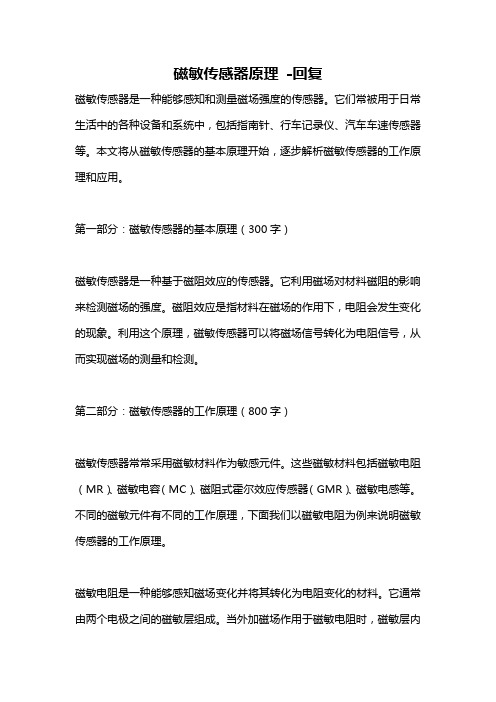 磁敏传感器原理 -回复

磁敏传感器是一种能够感知和测量磁场强度的传感器。它们常被用于日常生活中的各种设备和系统中，包括指南针、行车记录仪、汽车车速传感器等。本文将从磁敏传感器的基本原理开始，逐步解析磁敏传感器的工作原理和应用。

第一部分：磁敏传感器的基本原理（300字）

磁敏传感器是一种基于磁阻效应的传感器。它利用磁场对材料磁阻的影响来检测磁场的强度。磁阻效应是指材料在磁场的作用下，电阻会发生变化的现象。利用这个原理，磁敏传感器可以将磁场信号转化为电阻信号，从而实现磁场的测量和检测。

第二部分：磁敏传感器的工作原理（800字）

磁敏传感器常常采用磁敏材料作为敏感元件。这些磁敏材料包括磁敏电阻（MR）、磁敏电容（MC）、磁阻式霍尔效应传感器（GMR）、磁敏电感等。不同的磁敏元件有不同的工作原理，下面我们以磁敏电阻为例来说明磁敏传感器的工作原理。

磁敏电阻是一种能够感知磁场变化并将其转化为电阻变化的材料。它通常由两个电极之间的磁敏层组成。当外加磁场作用于磁敏电阻时，磁敏层内